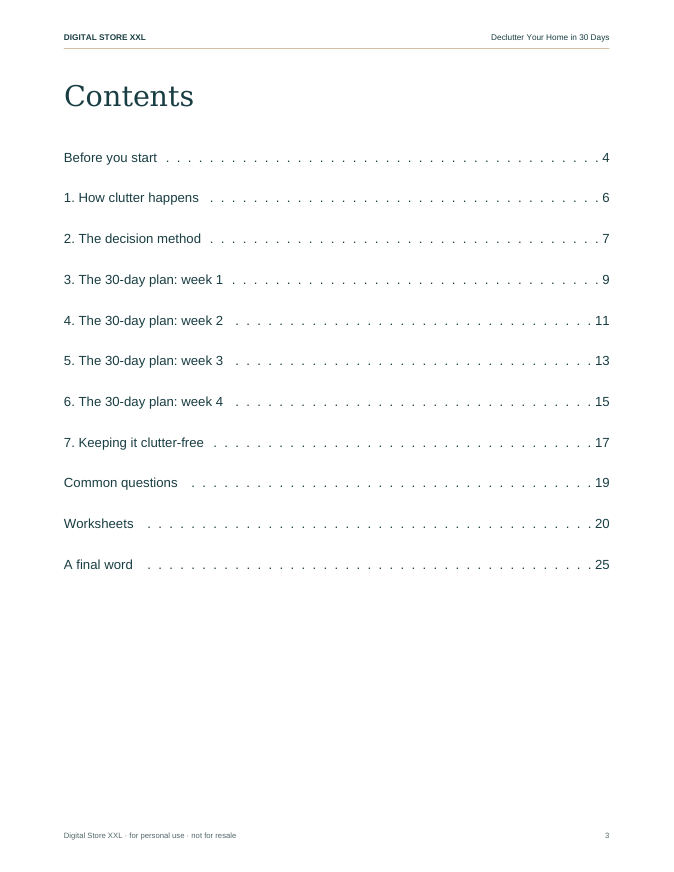 DIGITAL STORE XXL

Declutter Your Home in 30 Days

Contents

Before you start 4

1. How clutter happens 6

2. The decision method 7

3. The 30-day plan: week 1 9

4. The 30-day plan: week 2 11

5. The 30-day plan: week 3 13

6. The 30-day plan: week 4 15

7. Keeping it clutter-free 17

Common questions 19

Worksheets 20

A final word 25

Digital Store XXL · for personal use · not for resale

3